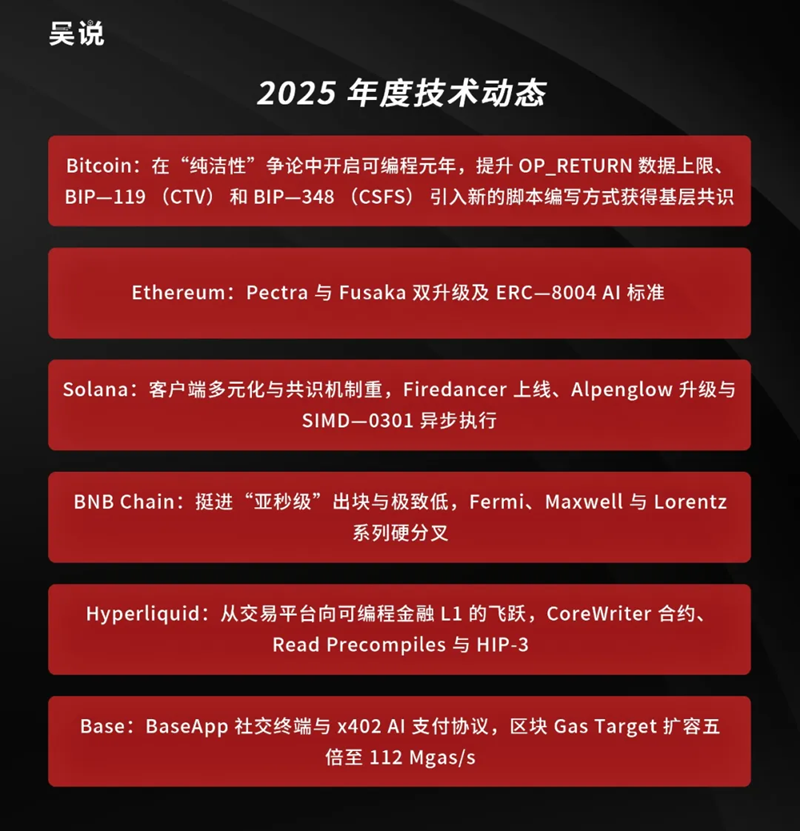 吴说

2025年度技术动态

Bitcoin：在“纯洁性”争论中开启可编程元年，提升OP_RETURN数据上限、BIP—119（CTV）和BIP—348（CSFS）引入新的脚本编写方式获得基层共识

Ethereum：Pectra与Fusaka双升级及ERC—8004 AI标准

Solana：客户端多元化与共识机制重，Firedancer上线、Alpenglow升级与SIMD—0301异步执行

BNB Chain：挺进“亚秒级”出块与极致低，Fermi、Maxwell与Lorentz系列硬分叉

Hyperliquid：从交易平台向可编程金融L1的飞跃，CoreWriter合约、Read Precompiles与HIP-3

Base：BaseApp社交终端与x402 AI支付协议，区块Gas Target扩容五倍至112 Mgas/s